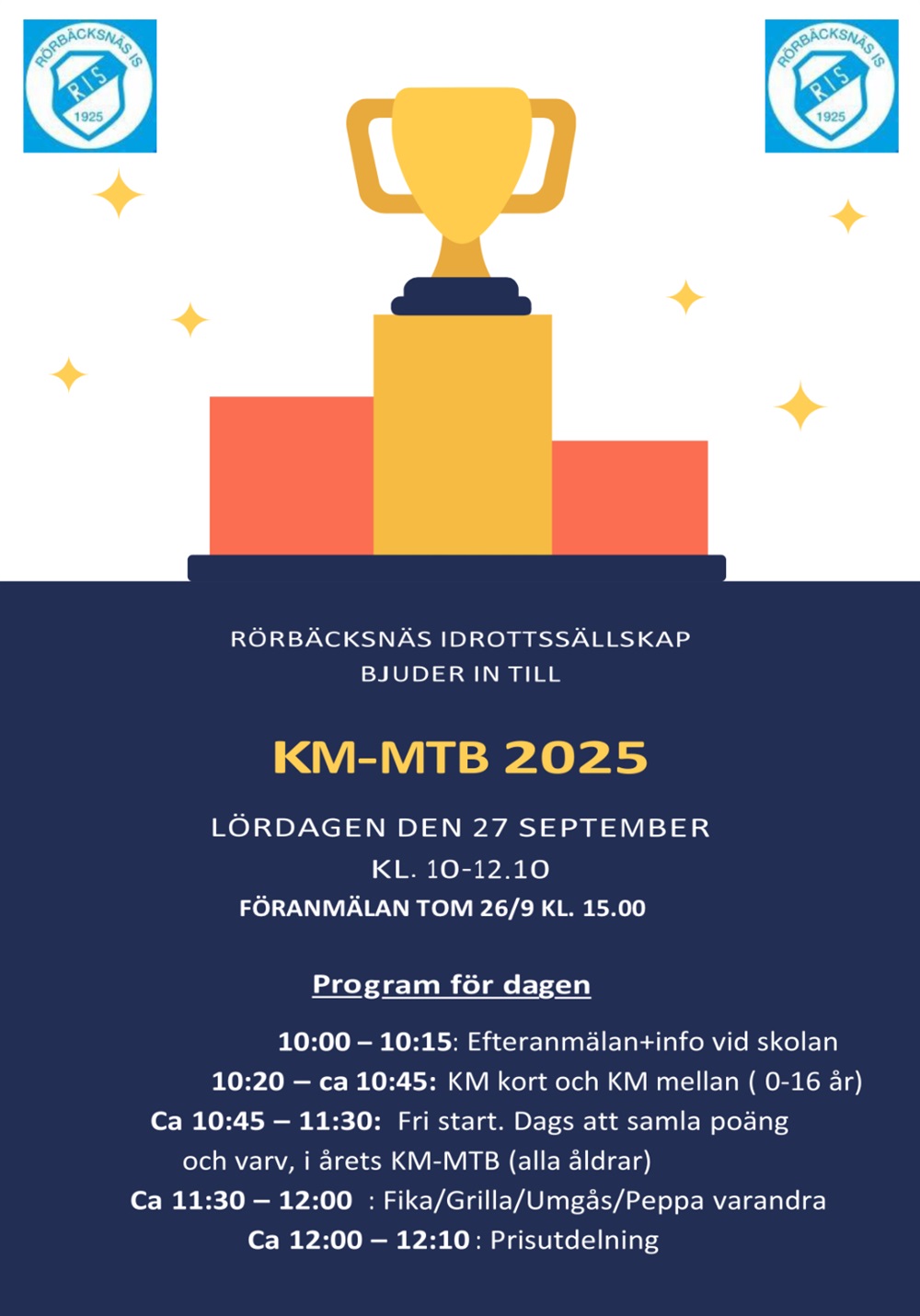 RÖRBÄCKSNÄS IS
RIS
1925

RÖRBÄCKSNÄS IS
RIS
1925

RÖRBÄCKSNÄS IDROTTSSÄLLSKAP
BJUDER IN TILL

KM-MTB 2025

LÖRDAGEN DEN 27 SEPTEMBER
KL. 10-12.10
FÖRANMÄLAN TOM 26/9 KL. 15.00

Program för dagen

10:00 – 10:15: Efteranmälan+info vid skolan
10:20 – ca 10:45: KM kort och KM mellan ( 0-16 år)
Ca 10:45 – 11:30: Fri start. Dags att samla poäng och varv, i årets KM-MTB (alla åldrar)
Ca 11:30 – 12:00 : Fika/Grilla/Umgås/Peppa varandra
Ca 12:00 – 12:10 : Prisutdelning